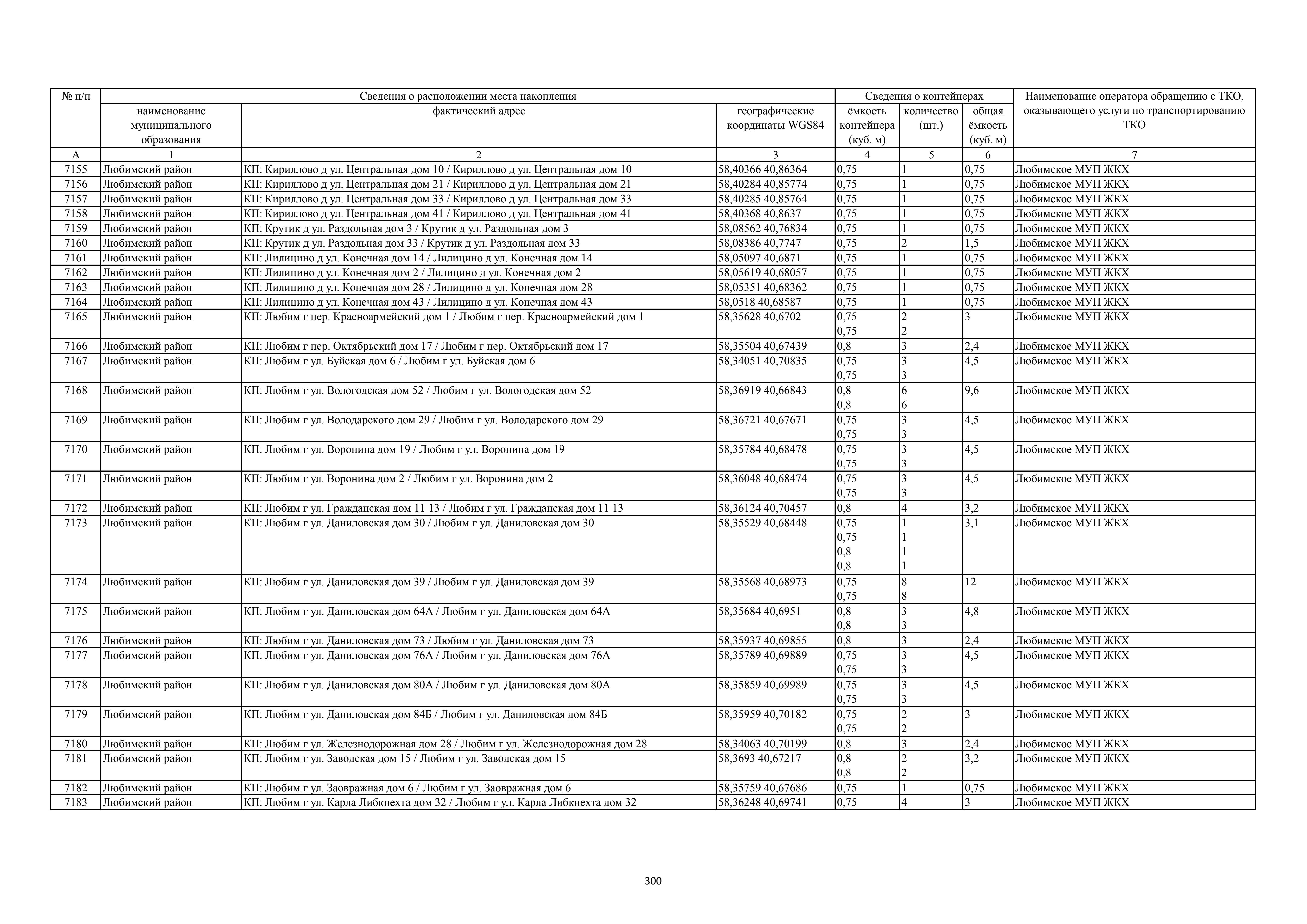 | № п/п | Сведения о расположении места накопления | | | Сведения о контейнерах | | | Наименование оператора обращению с ТКО, оказывающего услуги по транспортированию ТКО |
|---|---|---|---|---|---|---|---|
| | наименование муниципального образования | фактический адрес | географические координаты WGS84 | ёмкость контейнера (куб. м) | количество (шт.) | общая ёмкость (куб. м) | |
| А | 1 | 2 | 3 | 4 | 5 | 6 | 7 |
| 7155 | Любимский район | КП: Кириллово д ул. Центральная дом 10 / Кириллово д ул. Центральная дом 10 | 58,40366 40,86364 | 0,75 | 1 | 0,75 | Любимское МУП ЖКХ |
| 7156 | Любимский район | КП: Кириллово д ул. Центральная дом 21 / Кириллово д ул. Центральная дом 21 | 58,40284 40,85774 | 0,75 | 1 | 0,75 | Любимское МУП ЖКХ |
| 7157 | Любимский район | КП: Кириллово д ул. Центральная дом 33 / Кириллово д ул. Центральная дом 33 | 58,40285 40,85764 | 0,75 | 1 | 0,75 | Любимское МУП ЖКХ |
| 7158 | Любимский район | КП: Кириллово д ул. Центральная дом 41 / Кириллово д ул. Центральная дом 41 | 58,40368 40,8637 | 0,75 | 1 | 0,75 | Любимское МУП ЖКХ |
| 7159 | Любимский район | КП: Крутик д ул. Раздольная дом 3 / Крутик д ул. Раздольная дом 3 | 58,08562 40,76834 | 0,75 | 1 | 0,75 | Любимское МУП ЖКХ |
| 7160 | Любимский район | КП: Крутик д ул. Раздольная дом 33 / Крутик д ул. Раздольная дом 33 | 58,08386 40,7747 | 0,75 | 2 | 1,5 | Любимское МУП ЖКХ |
| 7161 | Любимский район | КП: Лилицино д ул. Конечная дом 14 / Лилицино д ул. Конечная дом 14 | 58,05097 40,6871 | 0,75 | 1 | 0,75 | Любимское МУП ЖКХ |
| 7162 | Любимский район | КП: Лилицино д ул. Конечная дом 2 / Лилицино д ул. Конечная дом 2 | 58,05619 40,68057 | 0,75 | 1 | 0,75 | Любимское МУП ЖКХ |
| 7163 | Любимский район | КП: Лилицино д ул. Конечная дом 28 / Лилицино д ул. Конечная дом 28 | 58,05351 40,68362 | 0,75 | 1 | 0,75 | Любимское МУП ЖКХ |
| 7164 | Любимский район | КП: Лилицино д ул. Конечная дом 43 / Лилицино д ул. Конечная дом 43 | 58,0518 40,68587 | 0,75 | 1 | 0,75 | Любимское МУП ЖКХ |
| 7165 | Любимский район | КП: Любим г пер. Красноармейский дом 1 / Любим г пер. Красноармейский дом 1 | 58,35628 40,6702 | 0,75 0,75 | 2 2 | 3 | Любимское МУП ЖКХ |
| 7166 | Любимский район | КП: Любим г пер. Октябрьский дом 17 / Любим г пер. Октябрьский дом 17 | 58,35504 40,67439 | 0,8 | 3 | 2,4 | Любимское МУП ЖКХ |
| 7167 | Любимский район | КП: Любим г ул. Буйская дом 6 / Любим г ул. Буйская дом 6 | 58,34051 40,70835 | 0,75 0,75 | 3 3 | 4,5 | Любимское МУП ЖКХ |
| 7168 | Любимский район | КП: Любим г ул. Вологодская дом 52 / Любим г ул. Вологодская дом 52 | 58,36919 40,66843 | 0,8 0,8 | 6 6 | 9,6 | Любимское МУП ЖКХ |
| 7169 | Любимский район | КП: Любим г ул. Володарского дом 29 / Любим г ул. Володарского дом 29 | 58,36721 40,67671 | 0,75 0,75 | 3 3 | 4,5 | Любимское МУП ЖКХ |
| 7170 | Любимский район | КП: Любим г ул. Воронина дом 19 / Любим г ул. Воронина дом 19 | 58,35784 40,68478 | 0,75 0,75 | 3 3 | 4,5 | Любимское МУП ЖКХ |
| 7171 | Любимский район | КП: Любим г ул. Воронина дом 2 / Любим г ул. Воронина дом 2 | 58,36048 40,68474 | 0,75 0,75 | 3 3 | 4,5 | Любимское МУП ЖКХ |
| 7172 | Любимский район | КП: Любим г ул. Гражданская дом 11 13 / Любим г ул. Гражданская дом 11 13 | 58,36124 40,70457 | 0,8 | 4 | 3,2 | Любимское МУП ЖКХ |
| 7173 | Любимский район | КП: Любим г ул. Даниловская дом 30 / Любим г ул. Даниловская дом 30 | 58,35529 40,68448 | 0,75 0,75 0,8 0,8 | 1 1 1 1 | 3,1 | Любимское МУП ЖКХ |
| 7174 | Любимский район | КП: Любим г ул. Даниловская дом 39 / Любим г ул. Даниловская дом 39 | 58,35568 40,68973 | 0,75 0,75 | 8 8 | 12 | Любимское МУП ЖКХ |
| 7175 | Любимский район | КП: Любим г ул. Даниловская дом 64А / Любим г ул. Даниловская дом 64А | 58,35684 40,6951 | 0,8 0,8 | 3 3 | 4,8 | Любимское МУП ЖКХ |
| 7176 | Любимский район | КП: Любим г ул. Даниловская дом 73 / Любим г ул. Даниловская дом 73 | 58,35937 40,69855 | 0,8 | 3 | 2,4 | Любимское МУП ЖКХ |
| 7177 | Любимский район | КП: Любим г ул. Даниловская дом 76А / Любим г ул. Даниловская дом 76А | 58,35789 40,69889 | 0,75 0,75 | 3 3 | 4,5 | Любимское МУП ЖКХ |
| 7178 | Любимский район | КП: Любим г ул. Даниловская дом 80А / Любим г ул. Даниловская дом 80А | 58,35859 40,69989 | 0,75 0,75 | 3 3 | 4,5 | Любимское МУП ЖКХ |
| 7179 | Любимский район | КП: Любим г ул. Даниловская дом 84Б / Любим г ул. Даниловская дом 84Б | 58,35959 40,70182 | 0,75 0,75 | 2 2 | 3 | Любимское МУП ЖКХ |
| 7180 | Любимский район | КП: Любим г ул. Железнодорожная дом 28 / Любим г ул. Железнодорожная дом 28 | 58,34063 40,70199 | 0,8 | 3 | 2,4 | Любимское МУП ЖКХ |
| 7181 | Любимский район | КП: Любим г ул. Заводская дом 15 / Любим г ул. Заводская дом 15 | 58,3693 40,67217 | 0,8 0,8 | 2 2 | 3,2 | Любимское МУП ЖКХ |
| 7182 | Любимский район | КП: Любим г ул. Заовражная дом 6 / Любим г ул. Заовражная дом 6 | 58,35759 40,67686 | 0,75 | 1 | 0,75 | Любимское МУП ЖКХ |
| 7183 | Любимский район | КП: Любим г ул. Карла Либкнехта дом 32 / Любим г ул. Карла Либкнехта дом 32 | 58,36248 40,69741 | 0,75 | 4 | 3 | Любимское МУП ЖКХ |

300